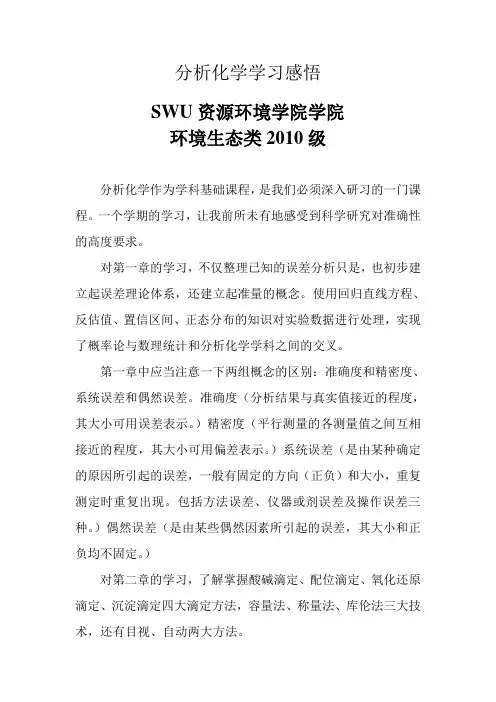 分析化学学习感悟

SWU 资源环境学院学院
环境生态类 2010 级

分析化学作为学科基础课程，是我们必须深入研习的一门课程。一个学期的学习，让我前所未有地感受到科学研究对准确性的高度要求。

对第一章的学习，不仅整理已知的误差分析只是，也初步建立起误差理论体系，还建立起准量的概念。使用回归直线方程、反估值、置信区间、正态分布的知识对实验数据进行处理，实现了概率论与数理统计和分析化学学科之间的交叉。

第一章中应当注意一下两组概念的区别：准确度和精密度、系统误差和偶然误差。准确度（分析结果与真实值接近的程度，其大小可用误差表示。）精密度（平行测量的各测量值之间互相接近的程度，其大小可用偏差表示。）系统误差（是由某种确定的原因所引起的误差，一般有固定的方向（正负）和大小，重复测定时重复出现。包括方法误差、仪器或剂误差及操作误差三种。）偶然误差（是由某些偶然因素所引起的误差，其大小和正负均不固定。）

对第二章的学习，了解掌握酸碱滴定、配位滴定、氧化还原滴定、沉淀滴定四大滴定方法，容量法、称量法、库伦法三大技术，还有目视、自动两大方法。